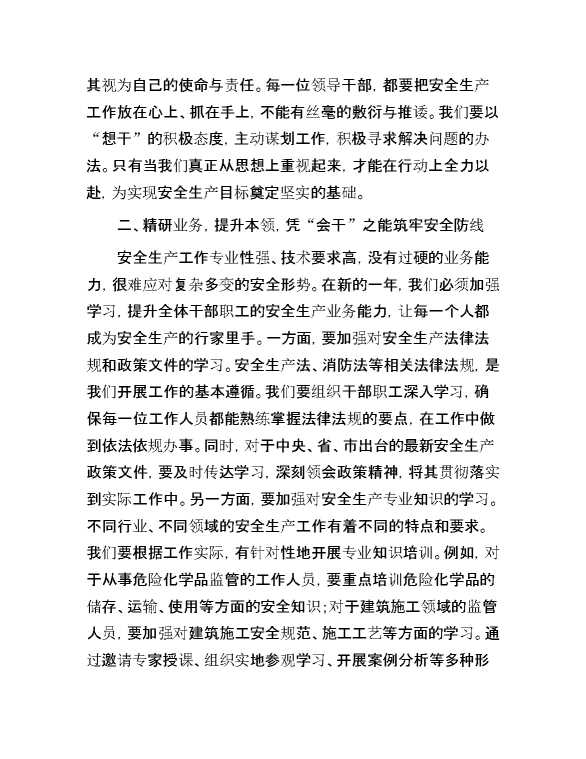 其视为自己的使命与责任。每一位领导干部，都要把安全生产工作放在心上、抓在手上，不能有丝毫的敷衍与推诿。我们要以“想干”的积极态度，主动谋划工作，积极寻求解决问题的办法。只有当我们真正从思想上重视起来，才能在行动上全力以赴，为实现安全生产目标奠定坚实的基础。

二、精研业务，提升本领，凭“会干”之能筑牢安全防线

安全生产工作专业性强、技术要求高，没有过硬的业务能力，很难应对复杂多变的安全形势。在新的一年，我们必须加强学习，提升全体干部职工的安全生产业务能力，让每一个人都成为安全生产的行家里手。一方面，要加强对安全生产法律法规和政策文件的学习。安全生产法、消防法等相关法律法规，是我们开展工作的基本遵循。我们要组织干部职工深入学习，确保每一位工作人员都能熟练掌握法律法规的要点，在工作中做到依法依规办事。同时，对于中央、省、市出台的最新安全生产政策文件，要及时传达学习，深刻领会政策精神，将其贯彻落实到实际工作中。另一方面，要加强对安全生产专业知识的学习。不同行业、不同领域的安全生产工作有着不同的特点和要求。我们要根据工作实际，有针对性地开展专业知识培训。例如，对于从事危险化学品监管的工作人员，要重点培训危险化学品的储存、运输、使用等方面的安全知识；对于建筑施工领域的监管人员，要加强对建筑施工安全规范、施工工艺等方面的学习。通过邀请专家授课、组织实地参观学习、开展案例分析等多种形